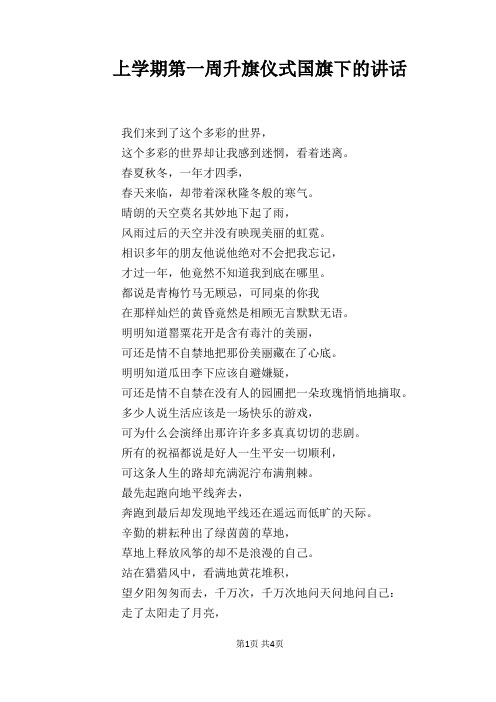 上学期第一周升旗仪式国旗下的讲话

我们来到了这个多彩的世界，
这个多彩的世界却让我感到迷惘，看着迷离。
春夏秋冬，一年才四季，
春天来临，却带着深秋隆冬般的寒气。
晴朗的天空莫名其妙地下起了雨，
风雨过后的天空并没有映现美丽的虹霓。
相识多年的朋友他说他绝对不会把我忘记，
才过一年，他竟然不知道我到底在哪里。
都说是青梅竹马无顾忌，可同桌的你我
在那样灿烂的黄昏竟然是相顾无言默默无语。
明明知道罂粟花开是含有毒汁的美丽，
可还是情不自禁地把那份美丽藏在了心底。
明明知道瓜田李下应该自避嫌疑，
可还是情不自禁在没有人的园圃把一朵玫瑰悄悄地摘取。
多少人说生活应该是一场快乐的游戏，
可为什么会演绎出那许许多多真真切切的悲剧。
所有的祝福都说是好人一生平安一切顺利，
可这条人生的路却充满泥泞布满荆棘。
最先起跑向地平线奔去，
奔跑到最后却发现地平线还在遥远而低旷的天际。
辛勤的耕耘种出了绿茵茵的草地，
草地上释放风筝的却不是浪漫的自己。
站在猎猎风中，看满地黄花堆积，
望夕阳匆匆而去，千万次，千万次地问天问地问自己：
走了太阳走了月亮，

第1页 共4页